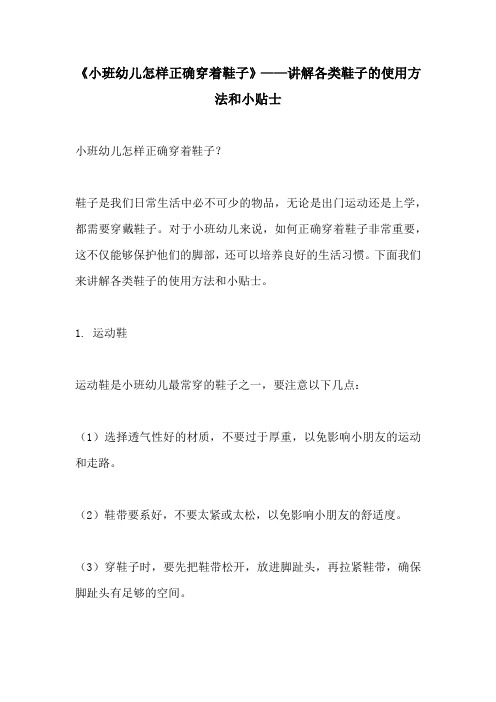 《小班幼儿怎样正确穿着鞋子》——讲解各类鞋子的使用方法和小贴士

小班幼儿怎样正确穿着鞋子？

鞋子是我们日常生活中必不可少的物品，无论是出门运动还是上学，都需要穿戴鞋子。对于小班幼儿来说，如何正确穿着鞋子非常重要，这不仅能够保护他们的脚部，还可以培养良好的生活习惯。下面我们来讲解各类鞋子的使用方法和小贴士。

1. 运动鞋

运动鞋是小班幼儿最常穿的鞋子之一，要注意以下几点：

（1）选择透气性好的材质，不要过于厚重，以免影响小朋友的运动和走路。

（2）鞋带要系好，不要太紧或太松，以免影响小朋友的舒适度。

（3）穿鞋子时，要先把鞋带松开，放进脚趾头，再拉紧鞋带，确保脚趾头有足够的空间。